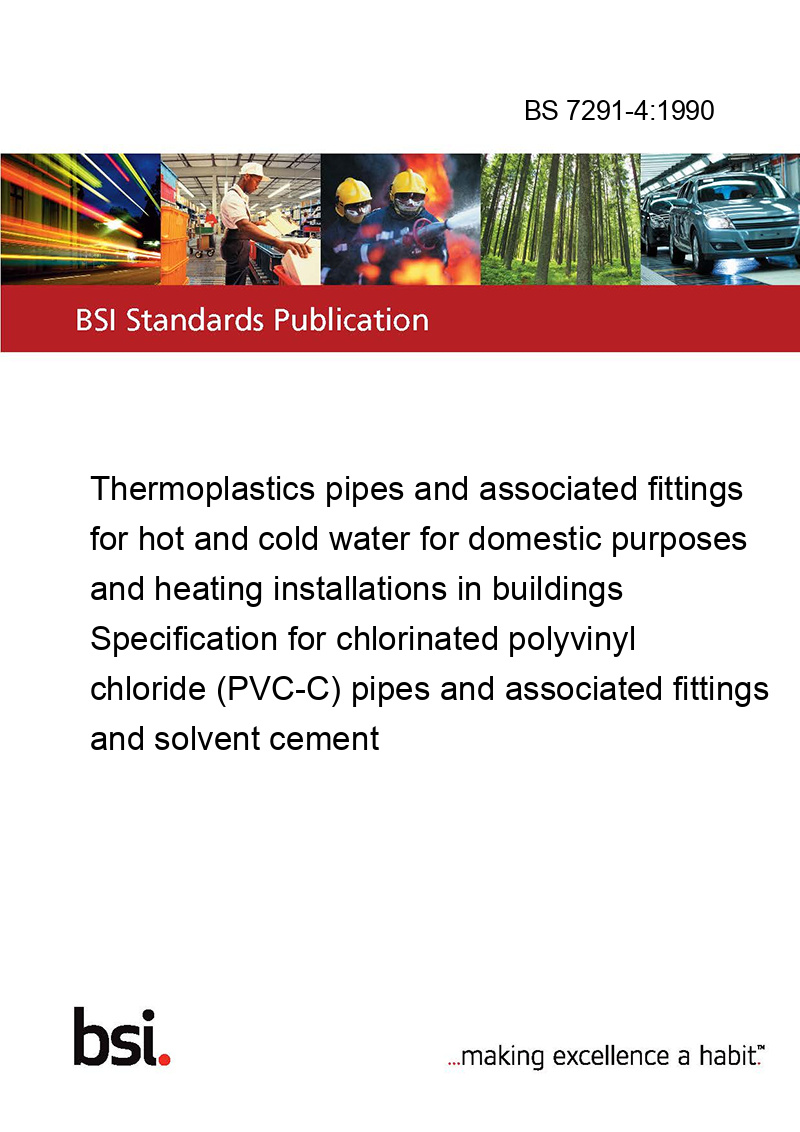 BS 7291-4:1990

BSI Standards Publication

Thermoplastics pipes and associated fittings for hot and cold water for domestic purposes and heating installations in buildings
Specification for chlorinated polyvinyl chloride (PVC-C) pipes and associated fittings and solvent cement

bsi.

...making excellence a habit.™